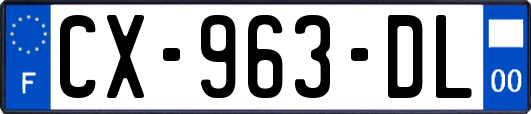 F
CX-963-DL
00